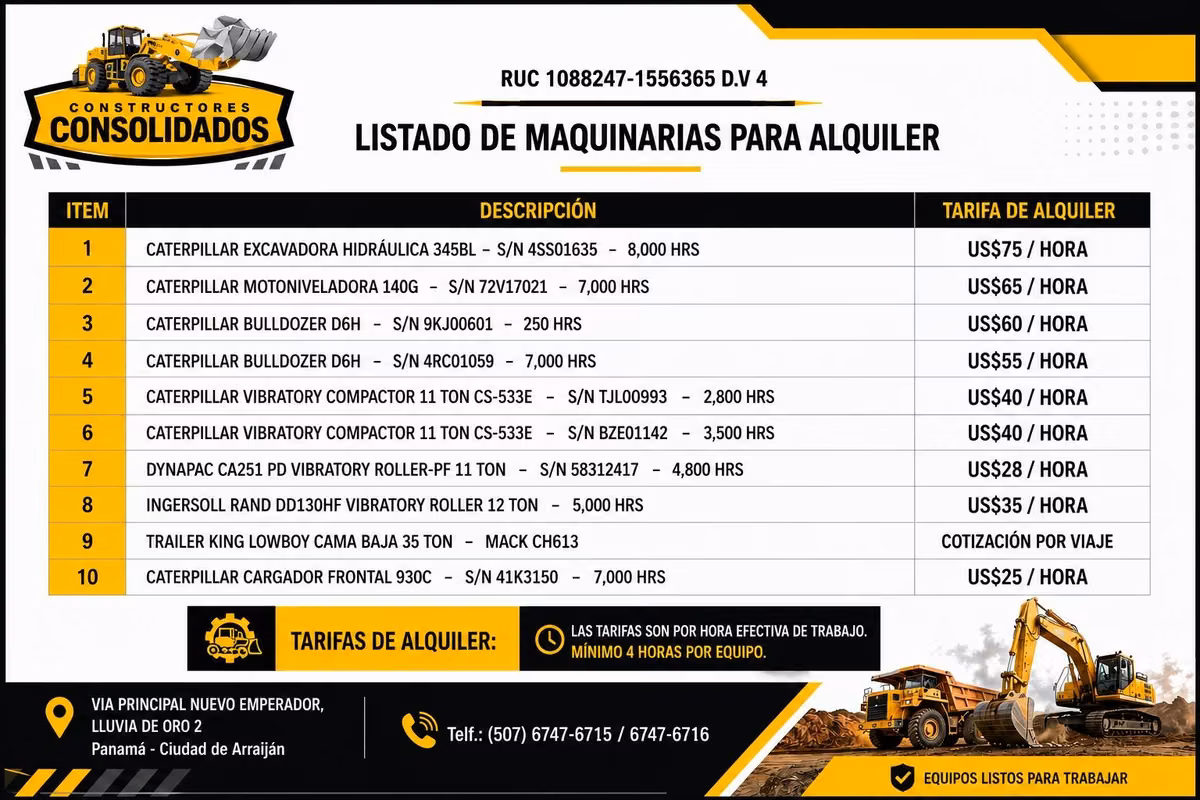 CONSTRUCTORES
CONSOLIDADOS

RUC 1088247-1556365 D.V 4

LISTADO DE MAQUINARIAS PARA ALQUILER

| ITEM | DESCRIPCIÓN | TARIFA DE ALQUILER |
|---|---|---|
| 1 | CATERPILLAR EXCAVADORA HIDRÁULICA 345BL – S/N 4SS01635 – 8,000 HRS | US$75 / HORA |
| 2 | CATERPILLAR MOTONIVELADORA 140G – S/N 72V17021 – 7,000 HRS | US$65 / HORA |
| 3 | CATERPILLAR BULLDOZER D6H – S/N 9KJ00601 – 250 HRS | US$60 / HORA |
| 4 | CATERPILLAR BULLDOZER D6H – S/N 4RC01059 – 7,000 HRS | US$55 / HORA |
| 5 | CATERPILLAR VIBRATORY COMPACTOR 11 TON CS-533E – S/N TJL00993 – 2,800 HRS | US$40 / HORA |
| 6 | CATERPILLAR VIBRATORY COMPACTOR 11 TON CS-533E – S/N BZE01142 – 3,500 HRS | US$40 / HORA |
| 7 | DYNAPAC CA251 PD VIBRATORY ROLLER-PF 11 TON – S/N 58312417 – 4,800 HRS | US$28 / HORA |
| 8 | INGERSOLL RAND DD130HF VIBRATORY ROLLER 12 TON – 5,000 HRS | US$35 / HORA |
| 9 | TRAILER KING LOWBOY CAMA BAJA 35 TON – MACK CH613 | COTIZACIÓN POR VIAJE |
| 10 | CATERPILLAR CARGADOR FRONTAL 930C – S/N 41K3150 – 7,000 HRS | US$25 / HORA |

TARIFAS DE ALQUILER:
LAS TARIFAS SON POR HORA EFECTIVA DE TRABAJO.
MÍNIMO 4 HORAS POR EQUIPO.

VIA PRINCIPAL NUEVO EMPERADOR, LLUVIA DE ORO 2
Panamá - Ciudad de Arraiján

Telf.: (507) 6747-6715 / 6747-6716

EQUIPOS LISTOS PARA TRABAJAR